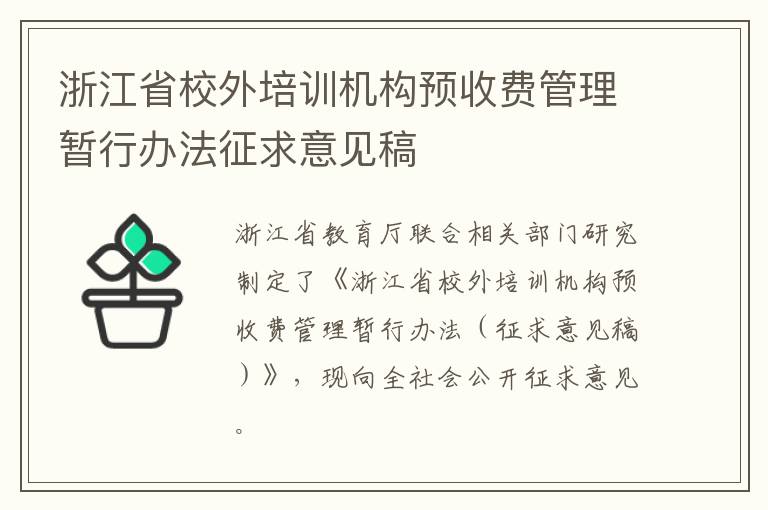 浙江省校外培训机构预收费管理暂行办法征求意见稿

浙江省教育厅联合相关部门研究制定了《浙江省校外培训机构预收费管理暂行办法（征求意见稿）》，现向全社会公开征求意见。